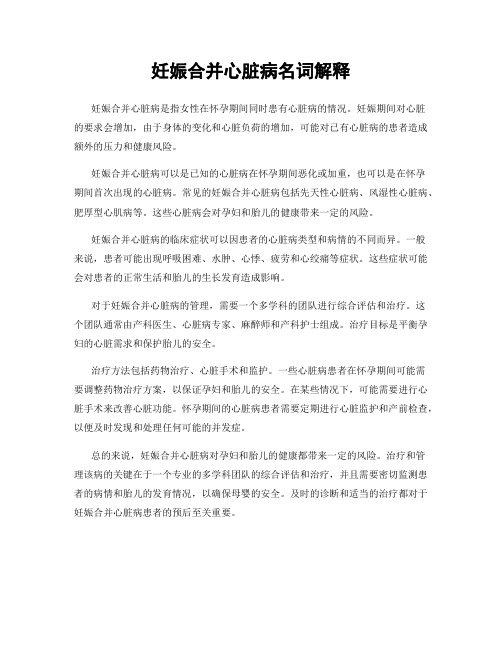 妊娠合并心脏病名词解释

妊娠合并心脏病是指女性在怀孕期间同时患有心脏病的情况。妊娠期间对心脏的要求会增加，由于身体的变化和心脏负荷的增加，可能对已有心脏病的患者造成额外的压力和健康风险。

妊娠合并心脏病可以是已知的心脏病在怀孕期间恶化或加重，也可以是在怀孕期间首次出现的心脏病。常见的妊娠合并心脏病包括先天性心脏病、风湿性心脏病、肥厚型心肌病等。这些心脏病会对孕妇和胎儿的健康带来一定的风险。

妊娠合并心脏病的临床症状可以因患者的心脏病类型和病情的不同而异。一般来说，患者可能出现呼吸困难、水肿、心悸、疲劳和心绞痛等症状。这些症状可能会对患者的正常生活和胎儿的生长发育造成影响。

对于妊娠合并心脏病的管理，需要一个多学科的团队进行综合评估和治疗。这个团队通常由产科医生、心脏病专家、麻醉师和产科护士组成。治疗目标是平衡孕妇的心脏需求和保护胎儿的安全。

治疗方法包括药物治疗、心脏手术和监护。一些心脏病患者在怀孕期间可能需要调整药物治疗方案，以保证孕妇和胎儿的安全。在某些情况下，可能需要进行心脏手术来改善心脏功能。怀孕期间的心脏病患者需要定期进行心脏监护和产前检查，以便及时发现和处理任何可能的并发症。

总的来说，妊娠合并心脏病对孕妇和胎儿的健康都带来一定的风险。治疗和管理该病的关键在于一个专业的多学科团队的综合评估和治疗，并且需要密切监测患者的病情和胎儿的发育情况，以确保母婴的安全。及时的诊断和适当的治疗都对于妊娠合并心脏病患者的预后至关重要。